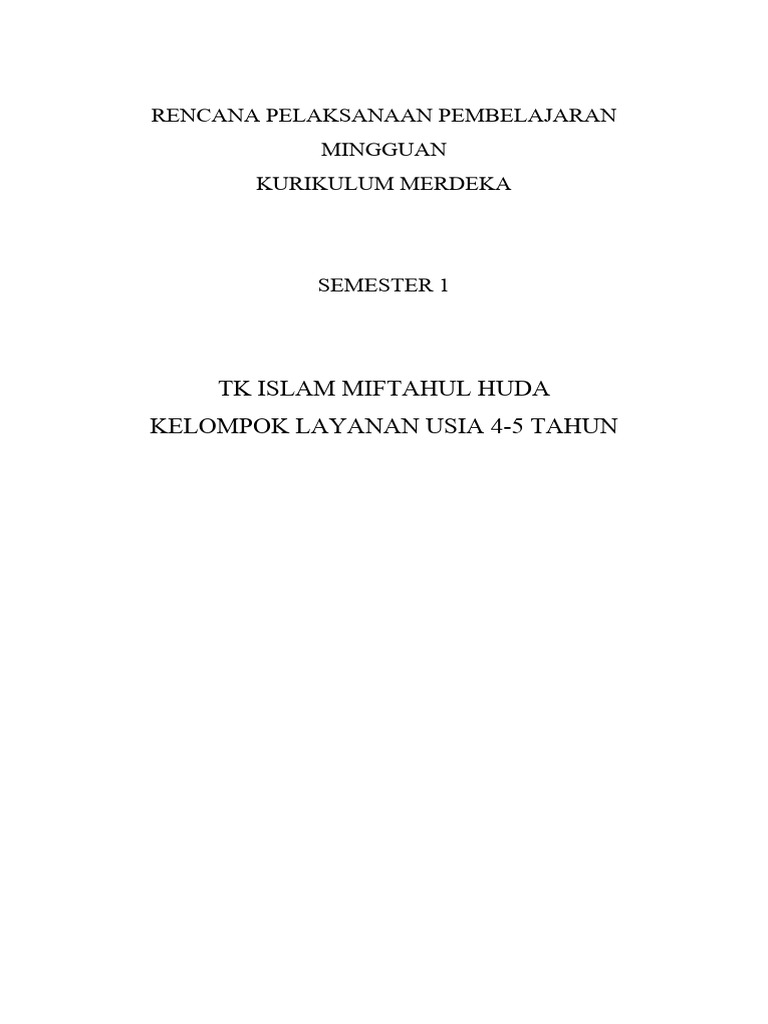 RENCANA PELAKSANAAN PEMBELAJARAN
MINGGUAN
KURIKULUM MERDEKA

SEMESTER 1

TK ISLAM MIFTAHUL HUDA
KELOMPOK LAYANAN USIA 4-5 TAHUN